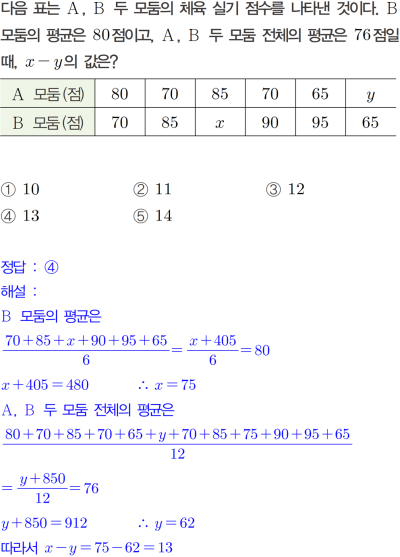 다음 표는 A, B 두 모둠의 체육 실기 점수를 나타낸 것이다. B 모둠의 평균은 80점이고, A, B 두 모둠 전체의 평균은 76점일 때, $x-y$의 값은?

| A 모둠(점) | 80 | 70 | 85 | 70 | 65 | $y$ |
|---|---|---|---|---|---|---|
| B 모둠(점) | 70 | 85 | $x$ | 90 | 95 | 65 |

① 10 ② 11 ③ 12
④ 13 ⑤ 14

정답 : ④

해설 :

B 모둠의 평균은

$\frac{70+85+x+90+95+65}{6}=\frac{x+405}{6}=80$

$x+405=480$ $\therefore x=75$

A, B 두 모둠 전체의 평균은

$\frac{80+70+85+70+65+y+70+85+75+90+95+65}{12}$

$=\frac{y+850}{12}=76$

$y+850=912$ $\therefore y=62$

따라서 $x-y=75-62=13$